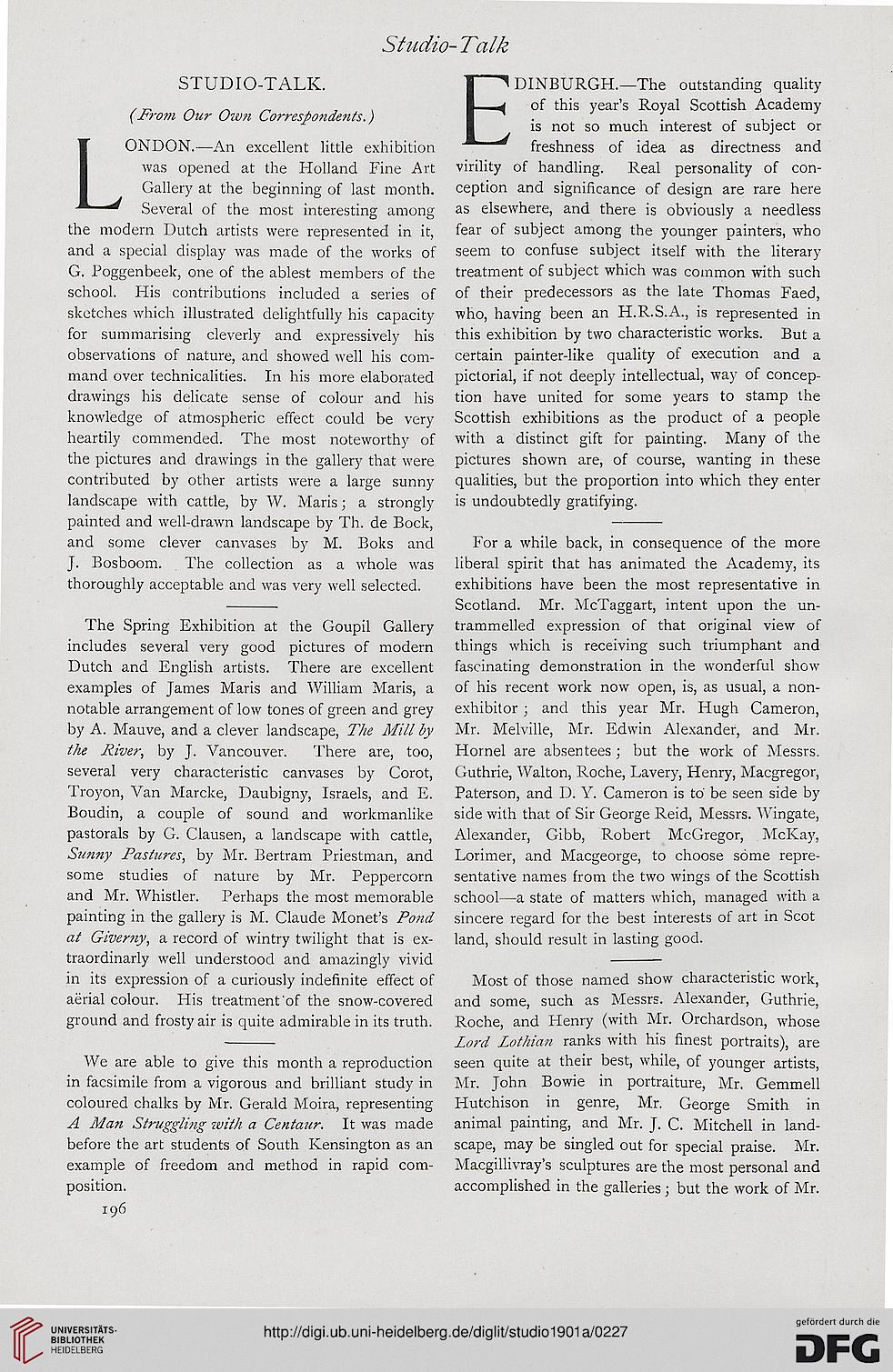 Studio-Talk

STUDIO-TALK.

(From Our Own Correspondents.)

LONDON.—An excellent little exhibition was opened at the Holland Fine Art Gallery at the beginning of last month. Several of the most interesting among the modern Dutch artists were represented in it, and a special display was made of the works of G. Poggenbeek, one of the ablest members of the school. His contributions included a series of sketches which illustrated delightfully his capacity for summarising cleverly and expressively his observations of nature, and showed well his command over technicalities. In his more elaborated drawings his delicate sense of colour and his knowledge of atmospheric effect could be very heartily commended. The most noteworthy of the pictures and drawings in the gallery that were contributed by other artists were a large sunny landscape with cattle, by W. Maris; a strongly painted and well-drawn landscape by Th. de Bock, and some clever canvases by M. Boks and J. Bosboom. The collection as a whole was thoroughly acceptable and was very well selected.

The Spring Exhibition at the Goupil Gallery includes several very good pictures of modern Dutch and English artists. There are excellent examples of James Maris and William Maris, a notable arrangement of low tones of green and grey by A. Mauve, and a clever landscape, The Mill by the River, by J. Vancouver. There are, too, several very characteristic canvases by Corot, Troyon, Van Marcke, Daubigny, Israels, and E. Boudin, a couple of sound and workmanlike pastorals by G. Clausen, a landscape with cattle, Sunny Pastures, by Mr. Bertram Priestman, and some studies of nature by Mr. Peppercorn and Mr. Whistler. Perhaps the most memorable painting in the gallery is M. Claude Monet's Pond at Giverny, a record of wintry twilight that is extraordinarly well understood and amazingly vivid in its expression of a curiously indefinite effect of aërial colour. His treatment of the snow-covered ground and frosty air is quite admirable in its truth.

We are able to give this month a reproduction in facsimile from a vigorous and brilliant study in coloured chalks by Mr. Gerald Moira, representing A Man Struggling with a Centaur. It was made before the art students of South Kensington as an example of freedom and method in rapid composition.

196

EDINBURGH.—The outstanding quality of this year's Royal Scottish Academy is not so much interest of subject or freshness of idea as directness and virility of handling. Real personality of conception and significance of design are rare here as elsewhere, and there is obviously a needless fear of subject among the younger painters, who seem to confuse subject itself with the literary treatment of subject which was common with such of their predecessors as the late Thomas Faed, who, having been an H.R.S.A., is represented in this exhibition by two characteristic works. But a certain painter-like quality of execution and a pictorial, if not deeply intellectual, way of conception have united for some years to stamp the Scottish exhibitions as the product of a people with a distinct gift for painting. Many of the pictures shown are, of course, wanting in these qualities, but the proportion into which they enter is undoubtedly gratifying.

For a while back, in consequence of the more liberal spirit that has animated the Academy, its exhibitions have been the most representative in Scotland. Mr. McTaggart, intent upon the untrammelled expression of that original view of things which is receiving such triumphant and fascinating demonstration in the wonderful show of his recent work now open, is, as usual, a non-exhibitor; and this year Mr. Hugh Cameron, Mr. Melville, Mr. Edwin Alexander, and Mr. Hornel are absentees; but the work of Messrs. Guthrie, Walton, Roche, Lavery, Henry, Macgregor, Paterson, and D. Y. Cameron is to be seen side by side with that of Sir George Reid, Messrs. Wingate, Alexander, Gibb, Robert McGregor, McKay, Lorimer, and Macgeorge, to choose some representative names from the two wings of the Scottish school—a state of matters which, managed with a sincere regard for the best interests of art in Scot land, should result in lasting good.

Most of those named show characteristic work, and some, such as Messrs. Alexander, Guthrie, Roche, and Henry (with Mr. Orchardson, whose Lord Lothian ranks with his finest portraits), are seen quite at their best, while, of younger artists, Mr. John Bowie in portraiture, Mr. Gemmell Hutchison in genre, Mr. George Smith in animal painting, and Mr. J. C. Mitchell in landscape, may be singled out for special praise. Mr. Macgillivray's sculptures are the most personal and accomplished in the galleries; but the work of Mr.

UNIVERSITÄTS-BIBLIOTHEK HEIDELBERG

http://digi.ub.uni-heidelberg.de/diglit/studio1901a/0227

gefördert durch die DFG